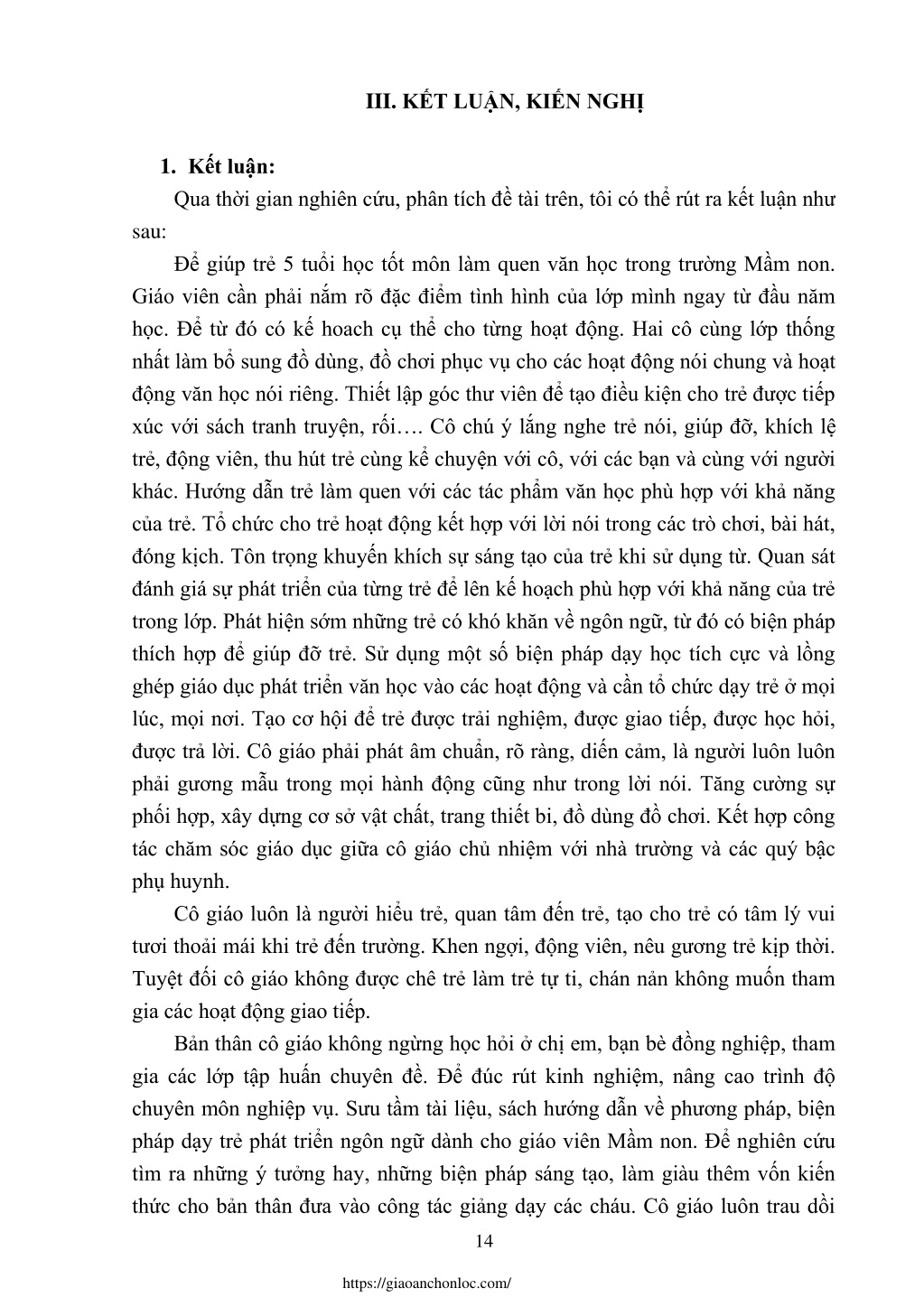 III. KẾT LUẬN, KIẾN NGHỊ

1. Kết luận:

Qua thời gian nghiên cứu, phân tích đề tài trên, tôi có thể rút ra kết luận như sau:

Để giúp trẻ 5 tuổi học tốt môn làm quen văn học trong trường Mầm non. Giáo viên cần phải nắm rõ đặc điểm tình hình của lớp mình ngay từ đầu năm học. Để từ đó có kế hoach cụ thể cho từng hoạt động. Hai cô cùng lớp thống nhất làm bổ sung đồ dùng, đồ chơi phục vụ cho các hoạt động nói chung và hoạt động văn học nói riêng. Thiết lập góc thư viên để tạo điều kiện cho trẻ được tiếp xúc với sách tranh truyện, rối…. Cô chú ý lắng nghe trẻ nói, giúp đỡ, khích lệ trẻ, động viên, thu hút trẻ cùng kể chuyện với cô, với các bạn và cùng với người khác. Hướng dẫn trẻ làm quen với các tác phẩm văn học phù hợp với khả năng của trẻ. Tổ chức cho trẻ hoạt động kết hợp với lời nói trong các trò chơi, bài hát, đóng kịch. Tôn trọng khuyến khích sự sáng tạo của trẻ khi sử dụng từ. Quan sát đánh giá sự phát triển của từng trẻ để lên kế hoạch phù hợp với khả năng của trẻ trong lớp. Phát hiện sớm những trẻ có khó khăn về ngôn ngữ, từ đó có biện pháp thích hợp để giúp đỡ trẻ. Sử dụng một số biện pháp dạy học tích cực và lồng ghép giáo dục phát triển văn học vào các hoạt động và cần tổ chức dạy trẻ ở mọi lúc, mọi nơi. Tạo cơ hội để trẻ được trải nghiệm, được giao tiếp, được học hỏi, được trả lời. Cô giáo phải phát âm chuẩn, rõ ràng, diễn cảm, là người luôn luôn phải gương mẫu trong mọi hành động cũng như trong lời nói. Tăng cường sự phối hợp, xây dựng cơ sở vật chất, trang thiết bi, đồ dùng đồ chơi. Kết hợp công tác chăm sóc giáo dục giữa cô giáo chủ nhiệm với nhà trường và các quý bậc phụ huynh.

Cô giáo luôn là người hiểu trẻ, quan tâm đến trẻ, tạo cho trẻ có tâm lý vui tươi thoải mái khi trẻ đến trường. Khen ngợi, động viên, nêu gương trẻ kịp thời. Tuyệt đối cô giáo không được chê trẻ làm trẻ tự ti, chán nản không muốn tham gia các hoạt động giao tiếp.

Bản thân cô giáo không ngừng học hỏi ở chị em, bạn bè đồng nghiệp, tham gia các lớp tập huấn chuyên đề. Để đúc rút kinh nghiệm, nâng cao trình độ chuyên môn nghiệp vụ. Sưu tầm tài liệu, sách hướng dẫn về phương pháp, biện pháp dạy trẻ phát triển ngôn ngữ dành cho giáo viên Mầm non. Để nghiên cứu tìm ra những ý tưởng hay, những biện pháp sáng tạo, làm giàu thêm vốn kiến thức cho bản thân đưa vào công tác giảng dạy các cháu. Cô giáo luôn trau dồi

14

https://giaoanchonloc.com/